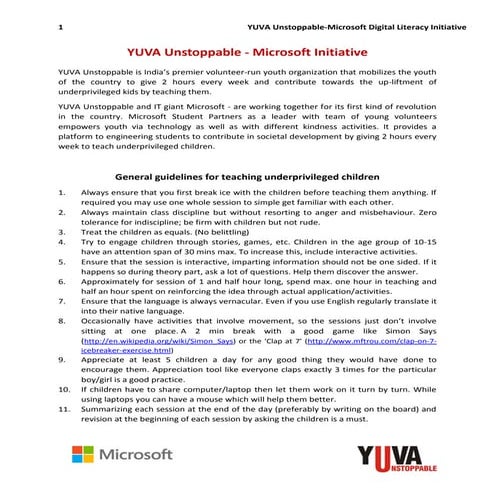 1 YUVA Unstoppable-Microsoft Digital Literacy Initiative

YUVA Unstoppable - Microsoft Initiative

YUVA Unstoppable is India's premier volunteer-run youth organization that mobilizes the youth of the country to give 2 hours every week and contribute towards the up-liftment of underprivileged kids by teaching them.

YUVA Unstoppable and IT giant Microsoft - are working together for its first kind of revolution in the country. Microsoft Student Partners as a leader with team of young volunteers empowers youth via technology as well as with different kindness activities. It provides a platform to engineering students to contribute in societal development by giving 2 hours every week to teach underprivileged children.

General guidelines for teaching underprivileged children

1. Always ensure that you first break ice with the children before teaching them anything. If required you may use one whole session to simple get familiar with each other.
2. Always maintain class discipline but without resorting to anger and misbehaviour. Zero tolerance for indiscipline; be firm with children but not rude.
3. Treat the children as equals. (No belittling)
4. Try to engage children through stories, games, etc. Children in the age group of 10-15 have an attention span of 30 mins max. To increase this, include interactive activities.
5. Ensure that the session is interactive, imparting information should not be one sided. If it happens so during theory part, ask a lot of questions. Help them discover the answer.
6. Approximately for session of 1 and half hour long, spend max. one hour in teaching and half an hour spent on reinforcing the idea through actual application/activities.
7. Ensure that the language is always vernacular. Even if you use English regularly translate it into their native language.
8. Occasionally have activities that involve movement, so the sessions just don't involve sitting at one place. A 2 min break with a good game like Simon Says (http://en.wikipedia.org/wiki/Simon_Says) or the 'Clap at 7' (http://www.mftrou.com/clap-on-7-icebreaker-exercise.html)
9. Appreciate at least 5 children a day for any good thing they would have done to encourage them. Appreciation tool like everyone claps exactly 3 times for the particular boy/girl is a good practice.
10. If children have to share computer/laptop then let them work on it turn by turn. While using laptops you can have a mouse which will help them better.
11. Summarizing each session at the end of the day (preferably by writing on the board) and revision at the beginning of each session by asking the children is a must.

Microsoft

YUVA UNSTOPPABLE